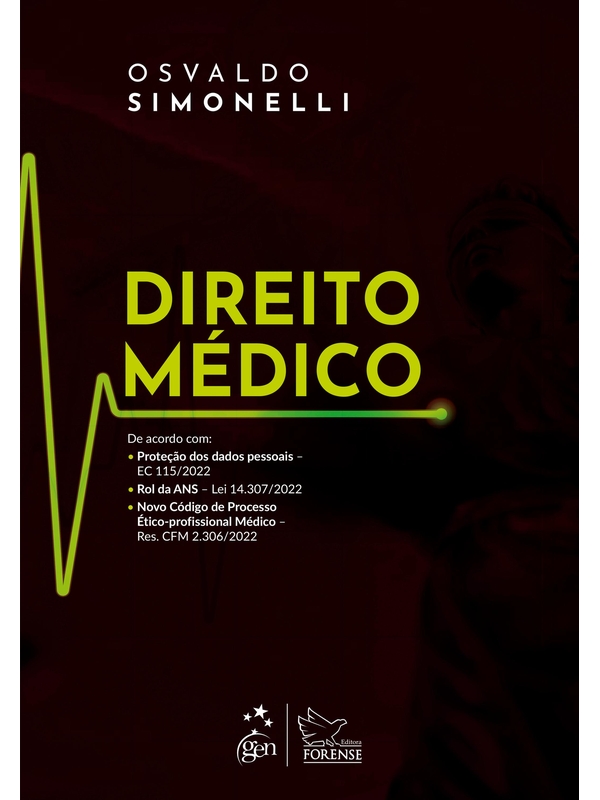 OSVALDO
SIMONELLI

DIREITO
MÉDICO

De acordo com:
• Proteção dos dados pessoais – EC 115/2022
• Rol da ANS – Lei 14.307/2022
• Novo Código de Processo Ético-profissional Médico – Res. CFM 2.306/2022

gen

Editora
FORENSE